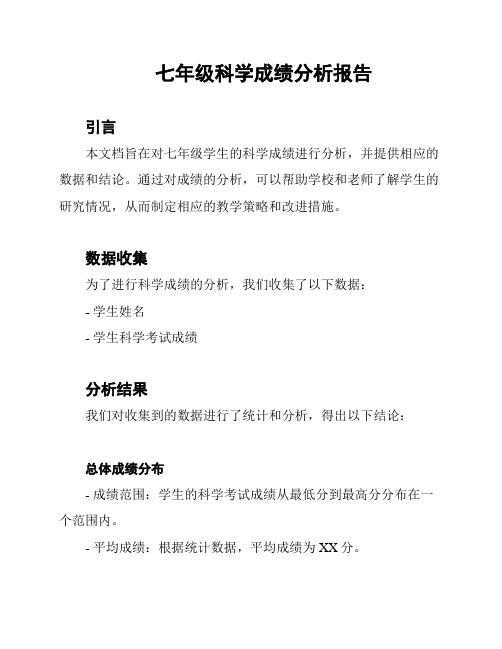 七年级科学成绩分析报告

引言

本文档旨在对七年级学生的科学成绩进行分析，并提供相应的数据和结论。通过对成绩的分析，可以帮助学校和老师了解学生的研究情况，从而制定相应的教学策略和改进措施。

数据收集

为了进行科学成绩的分析，我们收集了以下数据：

- 学生姓名

- 学生科学考试成绩

分析结果

我们对收集到的数据进行了统计和分析，得出以下结论：

总体成绩分布

- 成绩范围：学生的科学考试成绩从最低分到最高分分布在一个范围内。

- 平均成绩：根据统计数据，平均成绩为 XX 分。